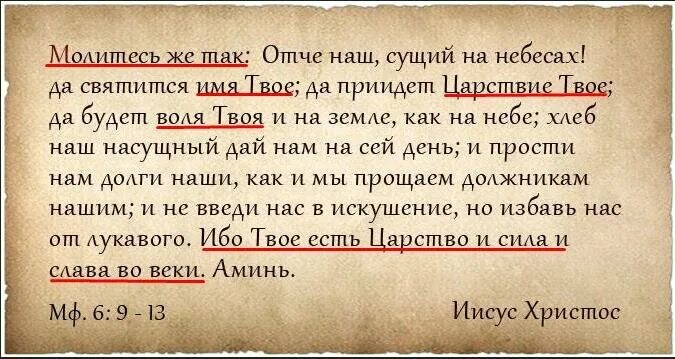 Молитесь же так: Отче наш, сущий на небесах! да святится имя Твое; да приидет Царствие Твое; да будет воля Твоя и на земле, как на небе; хлеб наш насущный дай нам на сей день; и прости нам долги наши, как и мы прощаем должникам нашим; и не введи нас в искушение, но избавь нас от лукавого. Ибо Твое есть Царство и сила и слава во веки. Аминь.

Мф. 6: 9 - 13

Иисус Христос